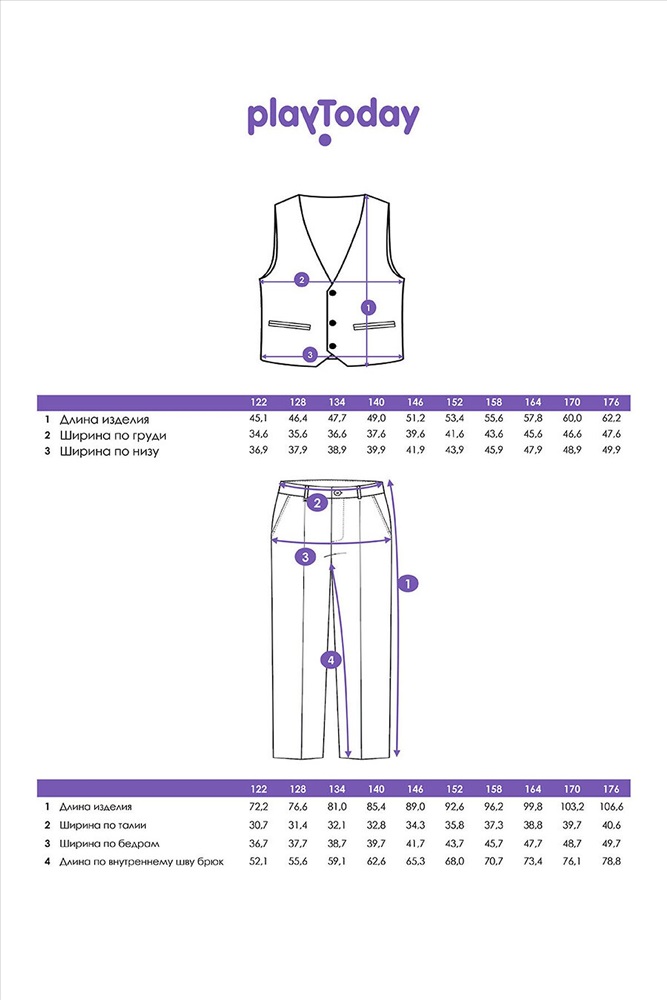 playToday

2
1
3

| | | 122 | 128 | 134 | 140 | 146 | 152 | 158 | 164 | 170 | 176 |
|---|---|---|---|---|---|---|---|---|---|---|---|
| 1 | Длина изделия | 45,1 | 46,4 | 47,7 | 49,0 | 51,2 | 53,4 | 55,6 | 57,8 | 60,0 | 62,2 |
| 2 | Ширина по груди | 34,6 | 35,6 | 36,6 | 37,6 | 39,6 | 41,6 | 43,6 | 45,6 | 46,6 | 47,6 |
| 3 | Ширина по низу | 36,9 | 37,9 | 38,9 | 39,9 | 41,9 | 43,9 | 45,9 | 47,9 | 48,9 | 49,9 |

2
3
1
4

| | | 122 | 128 | 134 | 140 | 146 | 152 | 158 | 164 | 170 | 176 |
|---|---|---|---|---|---|---|---|---|---|---|---|
| 1 | Длина изделия | 72,2 | 76,6 | 81,0 | 85,4 | 89,0 | 92,6 | 96,2 | 99,8 | 103,2 | 106,6 |
| 2 | Ширина по талии | 30,7 | 31,4 | 32,1 | 32,8 | 34,3 | 35,8 | 37,3 | 38,8 | 39,7 | 40,6 |
| 3 | Ширина по бедрам | 36,7 | 37,7 | 38,7 | 39,7 | 41,7 | 43,7 | 45,7 | 47,7 | 48,7 | 49,7 |
| 4 | Длина по внутреннему шву брюк | 52,1 | 55,6 | 59,1 | 62,6 | 65,3 | 68,0 | 70,7 | 73,4 | 76,1 | 78,8 |